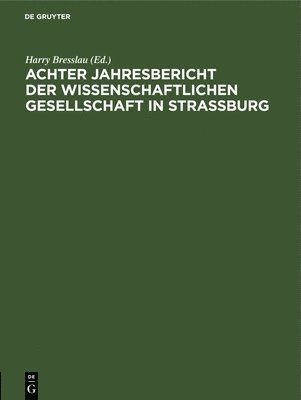 DE GRUYTER

Harry Bresslau (Ed.)

ACHTER JAHRESBERICHT DER WISSENSCHAFTLICHEN GESELLSCHAFT IN STRASSBURG

DE
G